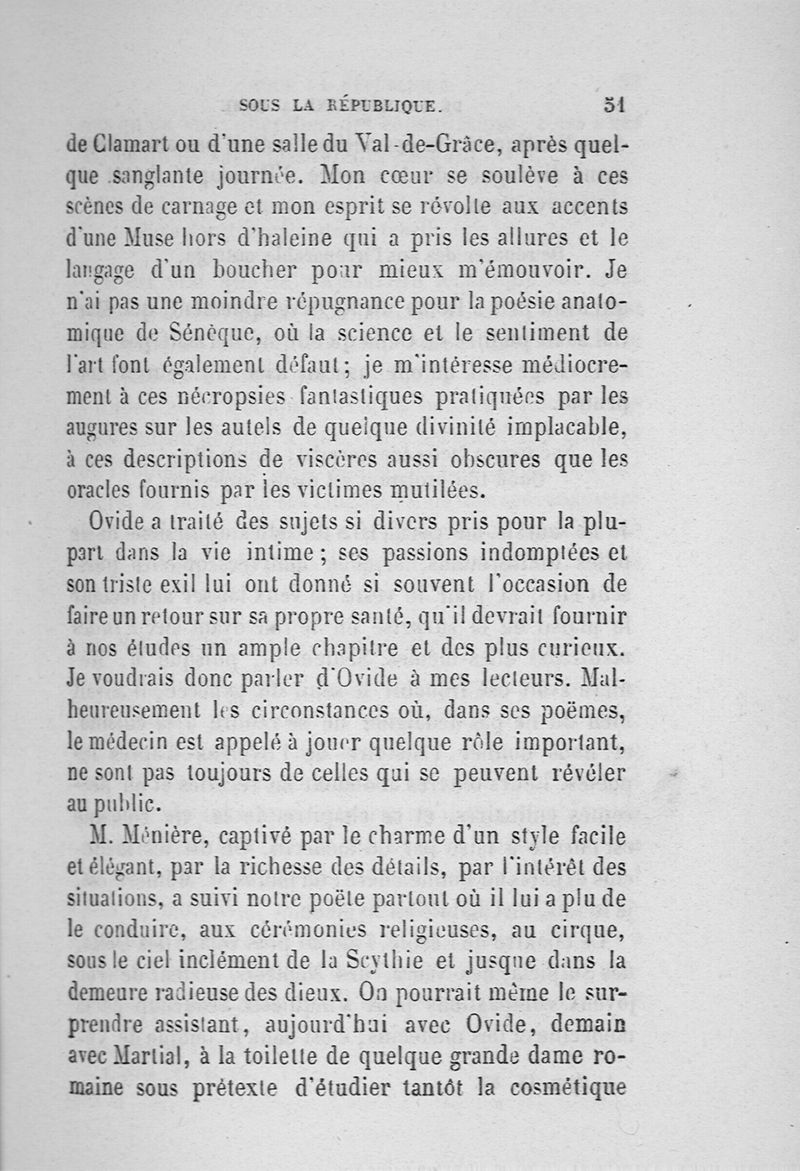 SOUS LA RÉPUBLIQUE. 51

de Clamart ou d'une salle du Val-de-Grâce, après quelque sanglante journée. Mon cœur se soulève à ces scènes de carnage et mon esprit se révolte aux accents d'une Muse hors d'haleine qui a pris les allures et le langage d'un boucher pour mieux m'émouvoir. Je n'ai pas une moindre répugnance pour la poésie anatomique de Sénèque, où la science et le sentiment de l'art font également défaut; je m'intéresse médiocrement à ces nécropsies fantastiques pratiquées par les augures sur les autels de quelque divinité implacable, à ces descriptions de viscères aussi obscures que les oracles fournis par les victimes mutilées.

Ovide a traité des sujets si divers pris pour la plupart dans la vie intime; ses passions indomptées et son triste exil lui ont donné si souvent l'occasion de faire un retour sur sa propre santé, qu'il devrait fournir à nos études un ample chapitre et des plus curieux. Je voudrais donc parler d'Ovide à mes lecteurs. Malheureusement les circonstances où, dans ses poëmes, le médecin est appelé à jouer quelque rôle important, ne sont pas toujours de celles qui se peuvent révéler au public.

M. Ménière, captivé par le charme d'un style facile et élégant, par la richesse des détails, par l'intérêt des situations, a suivi notre poëte partout où il lui a plu de le conduire, aux cérémonies religieuses, au cirque, sous le ciel inclément de la Scythie et jusque dans la demeure radieuse des dieux. On pourrait même le surprendre assistant, aujourd'hui avec Ovide, demain avec Martial, à la toilette de quelque grande dame romaine sous prétexte d'étudier tantôt la cosmétique